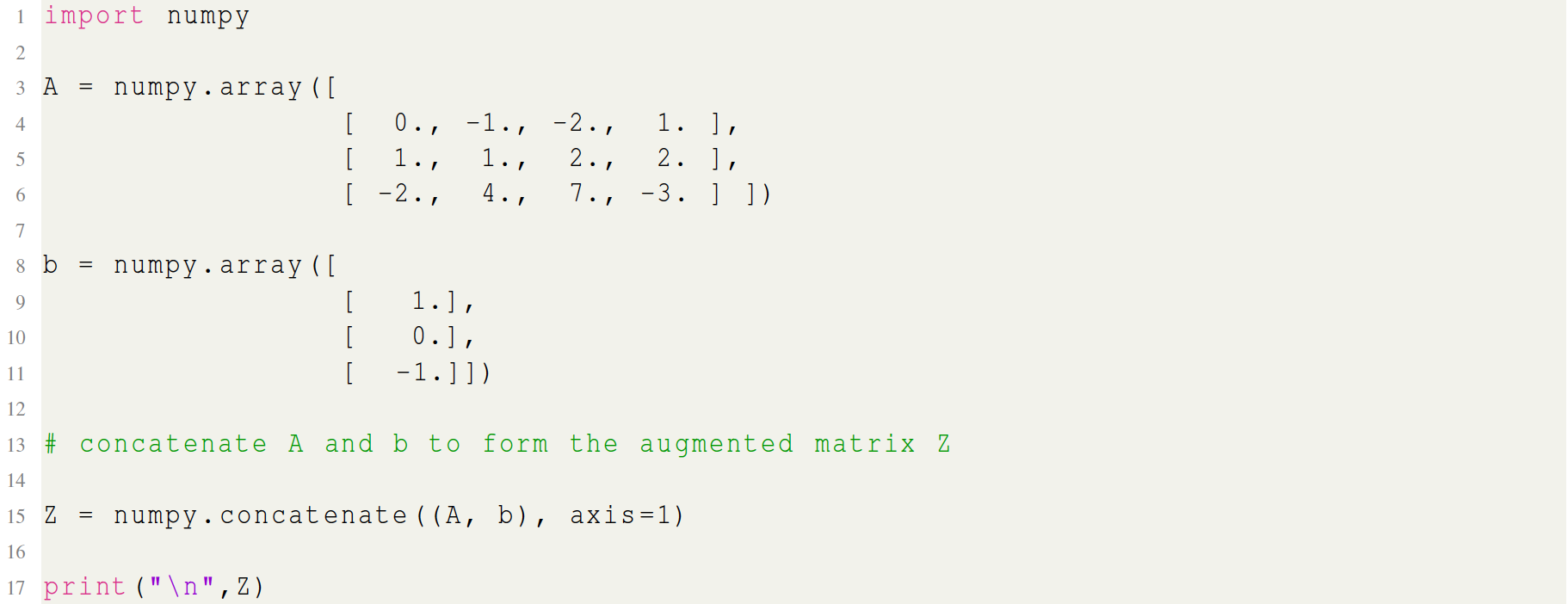 1 import numpy
2
3 A = numpy.array([
4 [ 0., -1., -2., 1. ],
5 [ 1., 1., 2., 2. ],
6 [ -2., 4., 7., -3. ] ])
7
8 b = numpy.array([
9 [ 1.],
10 [ 0.],
11 [ -1.]])
12
13 # concatenate A and b to form the augmented matrix Z
14
15 Z = numpy.concatenate((A, b), axis=1)
16
17 print("\n",Z)